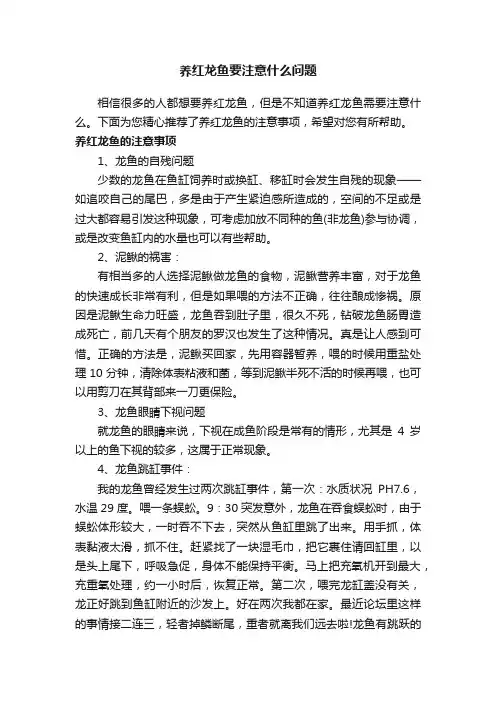 养红龙鱼要注意什么问题

相信很多的人都想要养红龙鱼，但是不知道养红龙鱼需要注意什么。下面为您精心推荐了养红龙鱼的注意事项，希望对您有所帮助。

养红龙鱼的注意事项

1、龙鱼的自残问题

少数的龙鱼在鱼缸饲养时或换缸、移缸时会发生自残的现象——如追咬自己的尾巴，多是由于产生紧迫感所造成的，空间的不足或是过大都容易引发这种现象，可考虑加放不同种的鱼(非龙鱼)参与协调，或是改变鱼缸内的水量也可以有些帮助。

2、泥鳅的祸害：

有相当多的人选择泥鳅做龙鱼的食物，泥鳅营养丰富，对于龙鱼的快速成长非常有利，但是如果喂的方法不正确，往往酿成惨祸。原因是泥鳅生命力旺盛，龙鱼吞到肚子里，很久不死，钻破龙鱼肠胃造成死亡，前几天有个朋友的罗汉也发生了这种情况。真是让人感到可惜。正确的方法是，泥鳅买回家，先用容器暂养，喂的时候用重盐处理 10 分钟，清除体表粘液和菌，等到泥鳅半死不活的时候再喂，也可以用剪刀在其背部来一刀更保险。

3、龙鱼眼睛下视问题

就龙鱼的眼睛来说，下视在成鱼阶段是常有的情形，尤其是 4 岁以上的鱼下视的较多，这属于正常现象。

4、龙鱼跳缸事件：

我的龙鱼曾经发生过两次跳缸事件，第一次：水质状况 PH7.6，水温 29 度。喂一条蜈蚣。9：30 突发意外，龙鱼在吞食蜈蚣时，由于蜈蚣体形较大，一时吞不下去，突然从鱼缸里跳了出来。用手抓，体表黏液太滑，抓不住。赶紧找了一块湿毛巾，把它裹住请回缸里，以是头上尾下，呼吸急促，身体不能保持平衡。马上把充氧机开到最大，充重氧处理，约一小时后，恢复正常。第二次，喂完龙缸盖没有关，龙正好跳到鱼缸附近的沙发上。好在两次我都在家。最近论坛里这样的事情接二连三，轻者掉鳞断尾，重者就离我们远去啦!龙鱼有跳跃的